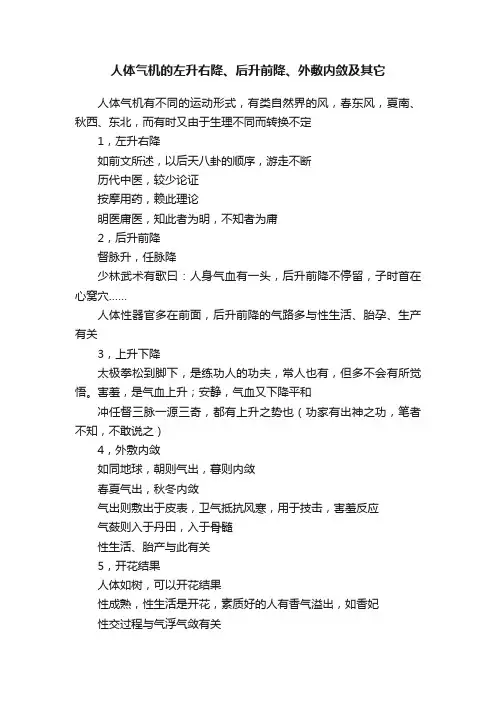 人体气机的左升右降、后升前降、外敷内敛及其它

人体气机有不同的运动形式，有类自然界的风，春东风，夏南、秋西、东北，而有时又由于生理不同而转换不定

1，左升右降

如前文所述，以后天八卦的顺序，游走不断

历代中医，较少论证

按摩用药，赖此理论

明医庸医，知此者为明，不知者为庸

2，后升前降

督脉升，任脉降

少林武术有歌曰：人身气血有一头，后升前降不停留，子时首在心窝穴……

人体性器官多在前面，后升前降的气路多与性生活、胎孕、生产有关

3，上升下降

太极拳松到脚下，是练功人的功夫，常人也有，但多不会有所觉悟。害羞，是气血上升；安静，气血又下降平和

冲任督三脉一源三奇，都有上升之势也（功家有出神之功，笔者不知，不敢说之）

4，外敷内敛

如同地球，朝则气出，暮则内敛

春夏气出，秋冬内敛

气出则敷出于皮表，卫气抵抗风寒，用于技击，害羞反应

气敛则入于丹田，入于骨髓

性生活、胎产与此有关

5，开花结果

人体如树，可以开花结果

性成熟，性生活是开花，素质好的人有香气溢出，如香妃

性交过程与气浮气敛有关